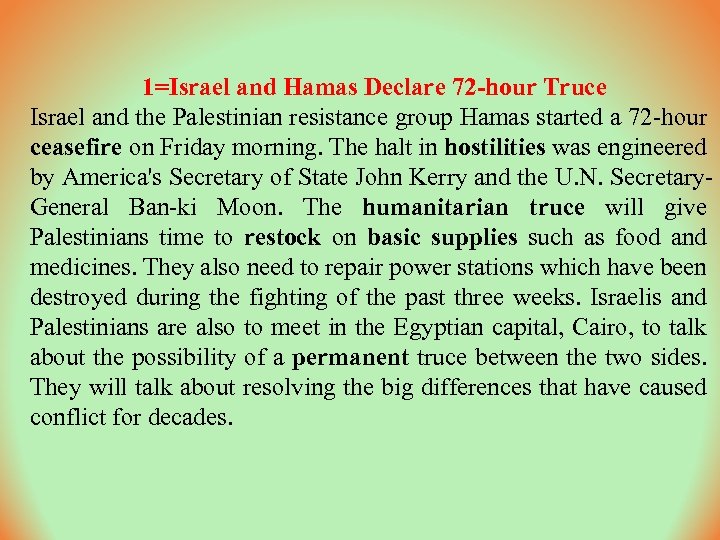 1=Israel and Hamas Declare 72-hour Truce

Israel and the Palestinian resistance group Hamas started a 72-hour ceasefire on Friday morning. The halt in hostilities was engineered by America's Secretary of State John Kerry and the U.N. Secretary-General Ban-ki Moon. The humanitarian truce will give Palestinians time to restock on basic supplies such as food and medicines. They also need to repair power stations which have been destroyed during the fighting of the past three weeks. Israelis and Palestinians are also to meet in the Egyptian capital, Cairo, to talk about the possibility of a permanent truce between the two sides. They will talk about resolving the big differences that have caused conflict for decades.